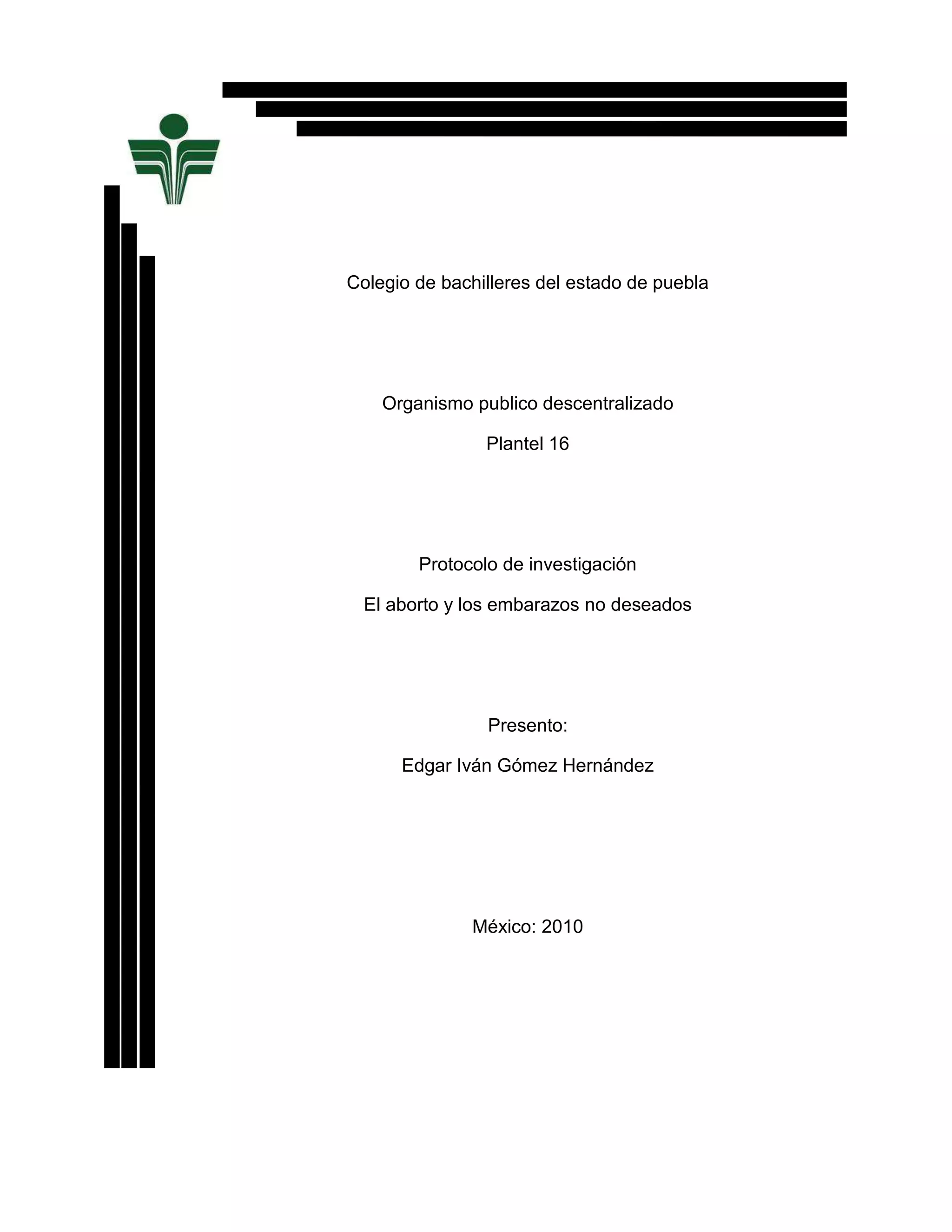 Colegio de bachilleres del estado de puebla

Organismo publico descentralizado

Plantel 16

Protocolo de investigación

El aborto y los embarazos no deseados

Presento:

Edgar Iván Gómez Hernández

México: 2010